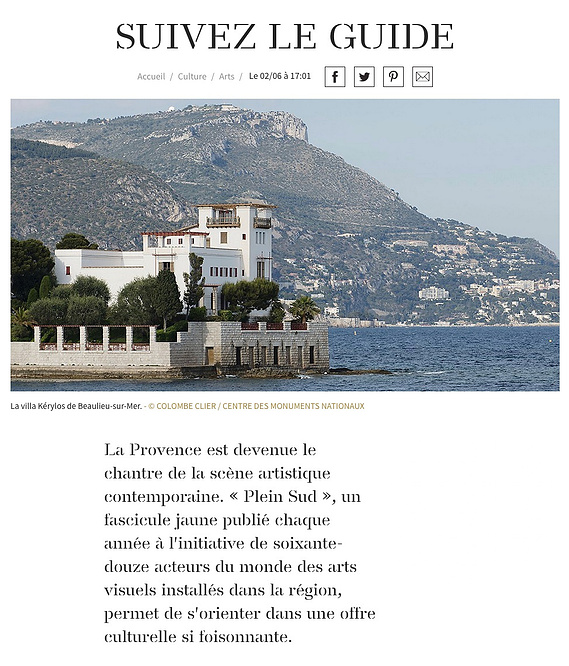 SUIVEZ LE GUIDE

Accueil / Culture / Arts / Le 02/06 à 17:01

La villa Kérylos de Beaulieu-sur-Mer. - © COLOMBE CLIER / CENTRE DES MONUMENTS NATIONAUX

La Provence est devenue le chantre de la scène artistique contemporaine. « Plein Sud », un fascicule jaune publié chaque année à l'initiative de soixante-douze acteurs du monde des arts visuels installés dans la région, permet de s'orienter dans une offre culturelle si foisonnante.